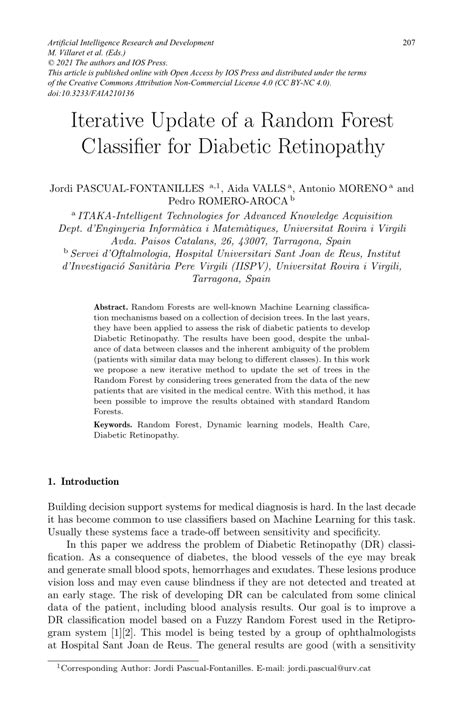 Artificial Intelligence Research and Development
M. Villaret et al. (Eds.)
© 2021 The authors and IOS Press.
This article is published online with Open Access by IOS Press and distributed under the terms of the Creative Commons Attribution Non-Commercial License 4.0 (CC BY-NC 4.0).
doi:10.3233/FAIA210136

207

Iterative Update of a Random Forest Classifier for Diabetic Retinopathy

Jordi PASCUAL-FONTANILLES $^{a,1}$, Aida VALLS $^{a}$, Antonio MORENO $^{a}$ and Pedro ROMERO-AROCA $^{b}$

$^{a}$ ITAKA-Intelligent Technologies for Advanced Knowledge Acquisition Dept. d'Enginyeria Informàtica i Matemàtiques, Universitat Rovira i Virgili Avda. Paisos Catalans, 26, 43007, Tarragona, Spain
$^{b}$ Servei d'Oftalmologia, Hospital Universitari Sant Joan de Reus, Institut d'Investigació Sanitària Pere Virgili (IISPV), Universitat Rovira i Virgili, Tarragona, Spain

Abstract. Random Forests are well-known Machine Learning classification mechanisms based on a collection of decision trees. In the last years, they have been applied to assess the risk of diabetic patients to develop Diabetic Retinopathy. The results have been good, despite the unbalance of data between classes and the inherent ambiguity of the problem (patients with similar data may belong to different classes). In this work we propose a new iterative method to update the set of trees in the Random Forest by considering trees generated from the data of the new patients that are visited in the medical centre. With this method, it has been possible to improve the results obtained with standard Random Forests.

Keywords. Random Forest, Dynamic learning models, Health Care, Diabetic Retinopathy.

1. Introduction

Building decision support systems for medical diagnosis is hard. In the last decade it has become common to use classifiers based on Machine Learning for this task. Usually these systems face a trade-off between sensitivity and specificity.

In this paper we address the problem of Diabetic Retinopathy (DR) classification. As a consequence of diabetes, the blood vessels of the eye may break and generate small blood spots, hemorrhages and exudates. These lesions produce vision loss and may even cause blindness if they are not detected and treated at an early stage. The risk of developing DR can be calculated from some clinical data of the patient, including blood analysis results. Our goal is to improve a DR classification model based on a Fuzzy Random Forest used in the Retiprogram system [1][2]. This model is being tested by a group of ophthalmologists at Hospital Sant Joan de Reus. The general results are good (with a sensitivity

$^{1}$Corresponding Author: Jordi Pascual-Fontanilles. E-mail: jordi.pascual@urv.cat